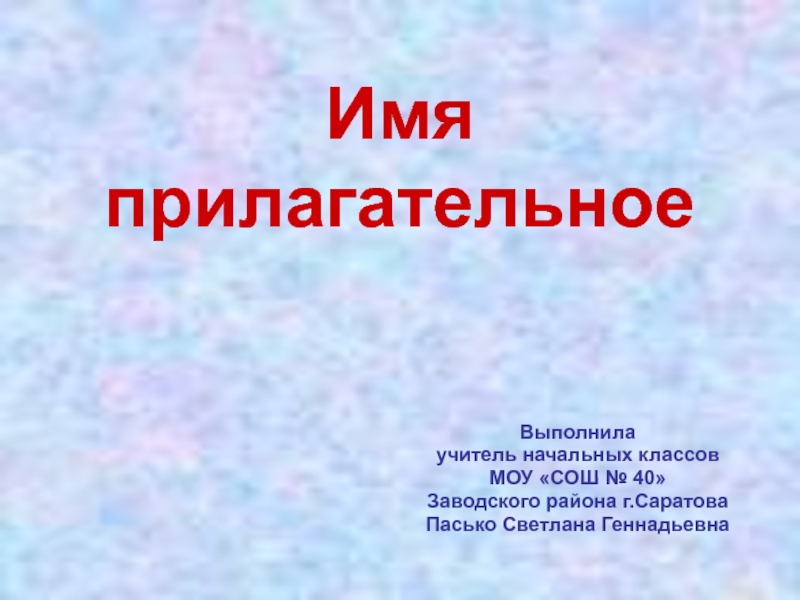 Имя прилагательное

Выполнила
учитель начальных классов
МОУ «СОШ № 40»
Заводского района г.Саратова
Пасько Светлана Геннадьевна